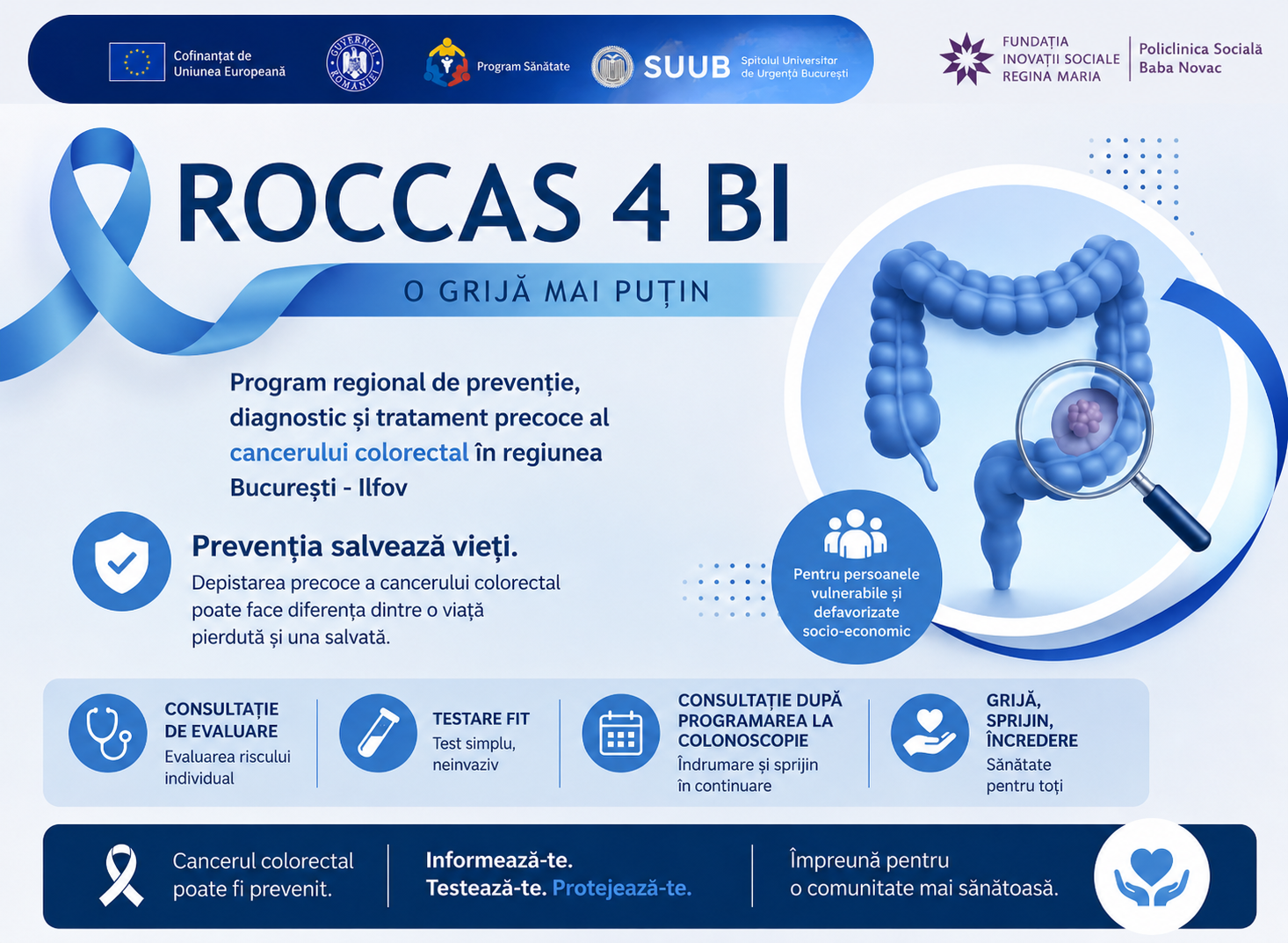 Cofinanțat de
Uniunea Europeană

GUVERNUL ROMÂNIEI

Program Sănătate

SUUB Spitalul Universitar de Urgență București

FUNDAȚIA
INOVAȚII SOCIALE
REGINA MARIA

Policlinica Socială
Baba Novac

ROCCAS 4 BI

O GRIJĂ MAI PUȚIN

Program regional de prevenție, diagnostic și tratament precoce al cancerului colorectal în regiunea București - Ilfov

Prevenția salvează vieți.

Depistarea precoce a cancerului colorectal poate face diferența dintre o viață pierdută și una salvată.

Pentru persoanele vulnerabile și defavorizate socio-economic

CONSULTAȚIE
DE EVALUARE
Evaluarea riscului individual

TESTARE FIT
Test simplu, neinvaziv

CONSULTAȚIE DUPĂ PROGRAMAREA LA COLONOSCOPIE
Îndrumare și sprijin în continuare

GRIJĂ,
SPRIJIN,
ÎNCREDERE
Sănătate pentru toți

Cancerul colorectal poate fi prevenit.

Informează-te.
Testează-te. Protejează-te.

Împreună pentru o comunitate mai sănătoasă.